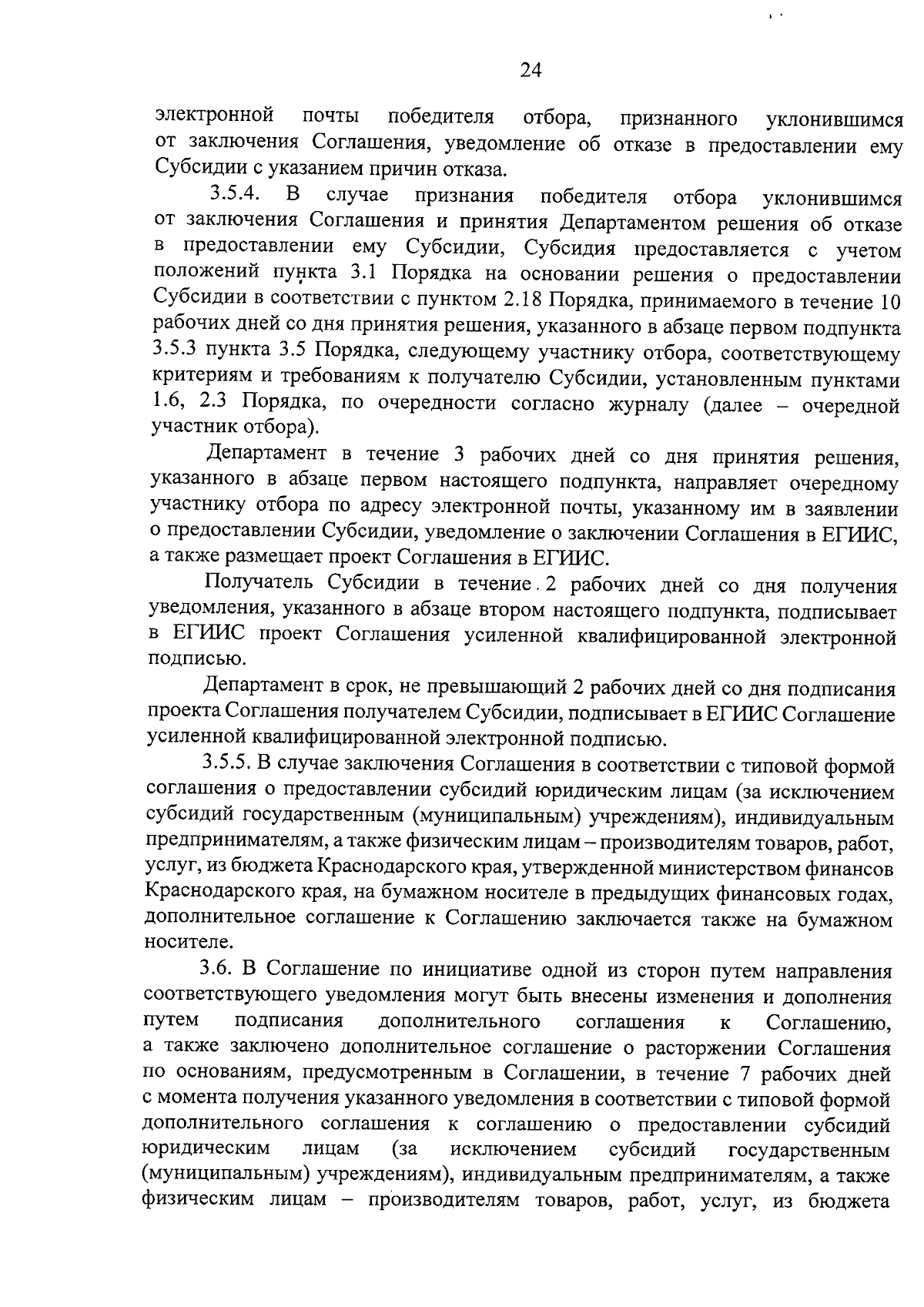 24

электронной почты победителя отбора, признанного уклонившимся от заключения Соглашения, уведомление об отказе в предоставлении ему Субсидии с указанием причин отказа.

3.5.4. В случае признания победителя отбора уклонившимся от заключения Соглашения и принятия Департаментом решения об отказе в предоставлении ему Субсидии, Субсидия предоставляется с учетом положений пункта 3.1 Порядка на основании решения о предоставлении Субсидии в соответствии с пунктом 2.18 Порядка, принимаемого в течение 10 рабочих дней со дня принятия решения, указанного в абзаце первом подпункта 3.5.3 пункта 3.5 Порядка, следующему участнику отбора, соответствующему критериям и требованиям к получателю Субсидии, установленным пунктами 1.6, 2.3 Порядка, по очередности согласно журналу (далее – очередной участник отбора).

Департамент в течение 3 рабочих дней со дня принятия решения, указанного в абзаце первом настоящего подпункта, направляет очередному участнику отбора по адресу электронной почты, указанному им в заявлении о предоставлении Субсидии, уведомление о заключении Соглашения в ЕГИИС, а также размещает проект Соглашения в ЕГИИС.

Получатель Субсидии в течение 2 рабочих дней со дня получения уведомления, указанного в абзаце втором настоящего подпункта, подписывает в ЕГИИС проект Соглашения усиленной квалифицированной электронной подписью.

Департамент в срок, не превышающий 2 рабочих дней со дня подписания проекта Соглашения получателем Субсидии, подписывает в ЕГИИС Соглашение усиленной квалифицированной электронной подписью.

3.5.5. В случае заключения Соглашения в соответствии с типовой формой соглашения о предоставлении субсидий юридическим лицам (за исключением субсидий государственным (муниципальным) учреждениям), индивидуальным предпринимателям, а также физическим лицам – производителям товаров, работ, услуг, из бюджета Краснодарского края, утвержденной министерством финансов Краснодарского края, на бумажном носителе в предыдущих финансовых годах, дополнительное соглашение к Соглашению заключается также на бумажном носителе.

3.6. В Соглашение по инициативе одной из сторон путем направления соответствующего уведомления могут быть внесены изменения и дополнения путем подписания дополнительного соглашения к Соглашению, а также заключено дополнительное соглашение о расторжении Соглашения по основаниям, предусмотренным в Соглашении, в течение 7 рабочих дней с момента получения указанного уведомления в соответствии с типовой формой дополнительного соглашения к соглашению о предоставлении субсидий юридическим лицам (за исключением субсидий государственным (муниципальным) учреждениям), индивидуальным предпринимателям, а также физическим лицам – производителям товаров, работ, услуг, из бюджета